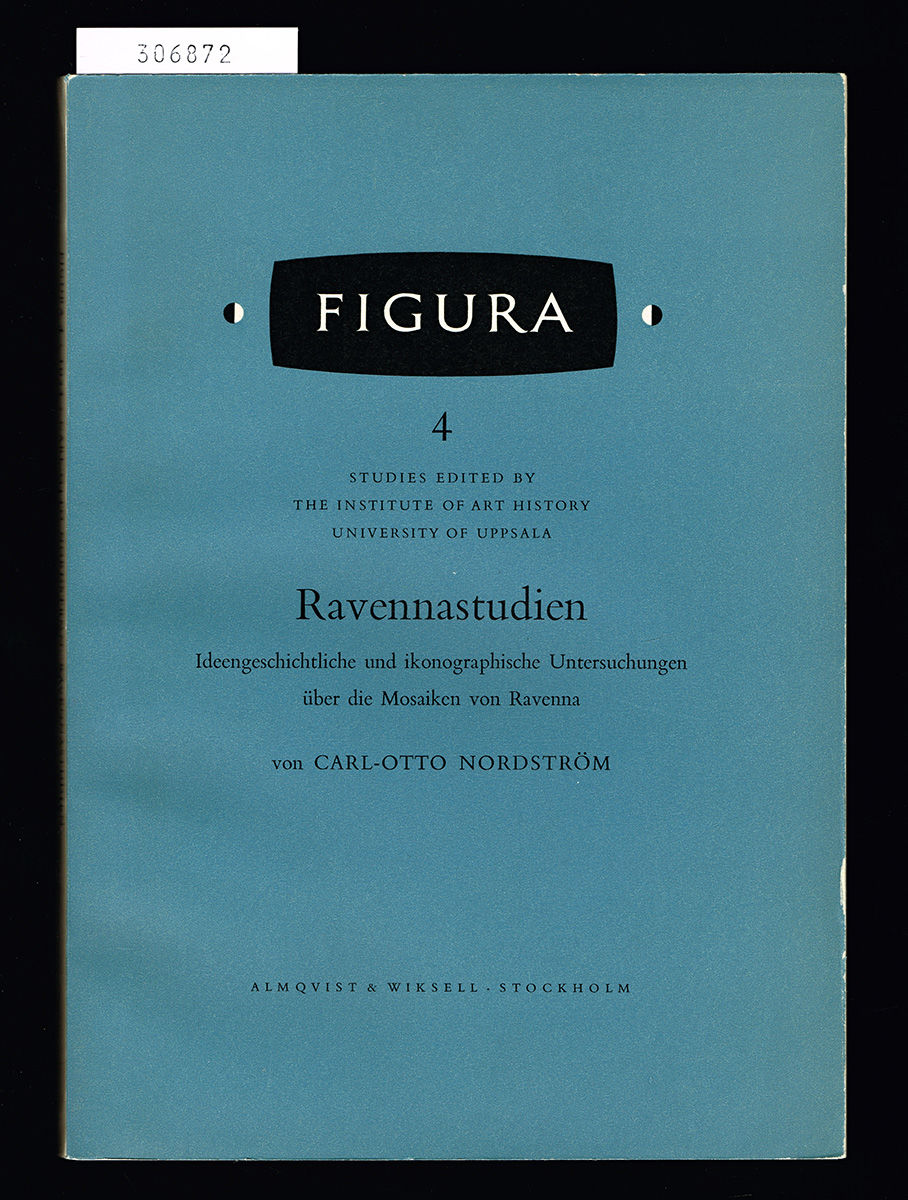 306872

FIGURA

4

STUDIES EDITED BY
THE INSTITUTE OF ART HISTORY
UNIVERSITY OF UPPSALA

Ravennastudien

Ideengeschichtliche und ikonographische Untersuchungen über die Mosaiken von Ravenna

von CARL-OTTO NORDSTRÖM

ALMQVIST & WIKSELL · STOCKHOLM